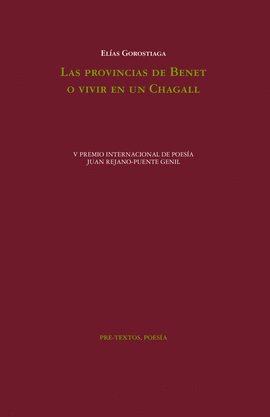 Elías Gorostiaga

Las provincias de Benet
o vivir en un Chagall

V PREMIO INTERNACIONAL DE POESÍA
JUAN REJANO-PUENTE GENIL

PRE-TEXTOS, POESÍA